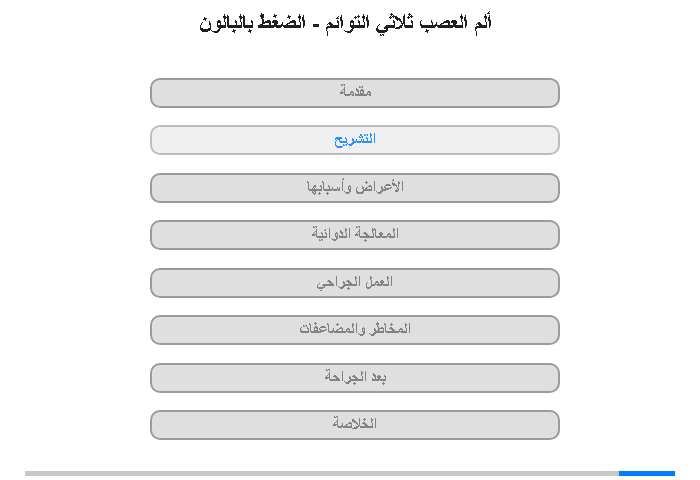 ألم العصب ثلاثي التوائم - الضغط بالبالون

مقدمة

التشريح

الأعراض وأسبابها

المعالجة الدوائية

العمل الجراحي

المخاطر والمضاعفات

بعد الجراحة

الخلاصة